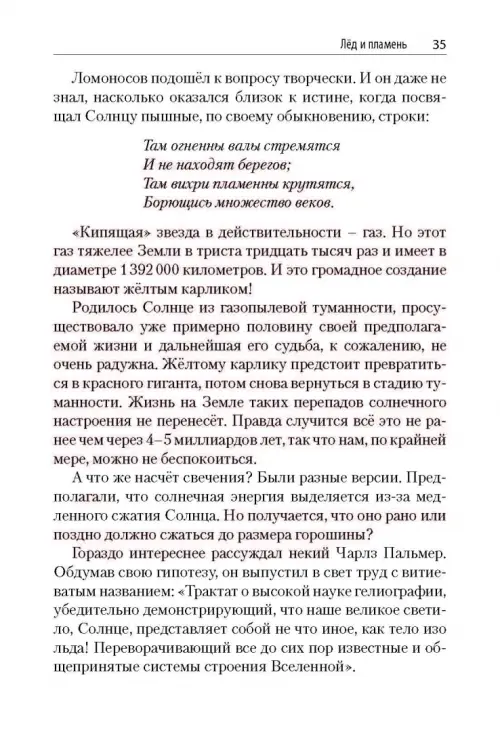 Лёд и пламень 35

Ломоносов подошёл к вопросу творчески. И он даже не знал, насколько оказался близок к истине, когда посвящал Солнцу пышные, по своему обыкновению, строки:

Там огненны валы стремятся
И не находят берегов;
Там вихри пламенны крутятся,
Борющись множество веков.

«Кипящая» звезда в действительности – газ. Но этот газ тяжелее Земли в триста тридцать тысяч раз и имеет в диаметре 1 392 000 километров. И это громадное создание называют жёлтым карликом!

Родилось Солнце из газопылевой туманности, просуществовало уже примерно половину своей предполагаемой жизни и дальнейшая его судьба, к сожалению, не очень радужна. Жёлтому карлику предстоит превратиться в красного гиганта, потом снова вернуться в стадию туманности. Жизнь на Земле таких перепадов солнечного настроения не перенесёт. Правда случится всё это не ранее чем через 4–5 миллиардов лет, так что нам, по крайней мере, можно не беспокоиться.

А что же насчёт свечения? Были разные версии. Предполагали, что солнечная энергия выделяется из-за медленного сжатия Солнца. Но получается, что оно рано или поздно должно сжаться до размера горошины?

Гораздо интереснее рассуждал некий Чарлз Пальмер. Обдумав свою гипотезу, он выпустил в свет труд с витиеватым названием: «Трактат о высокой науке гелиографии, убедительно демонстрирующий, что наше великое светило, Солнце, представляет собой не что иное, как тело изо льда! Переворачивающий все до сих пор известные и общепринятые системы строения Вселенной».